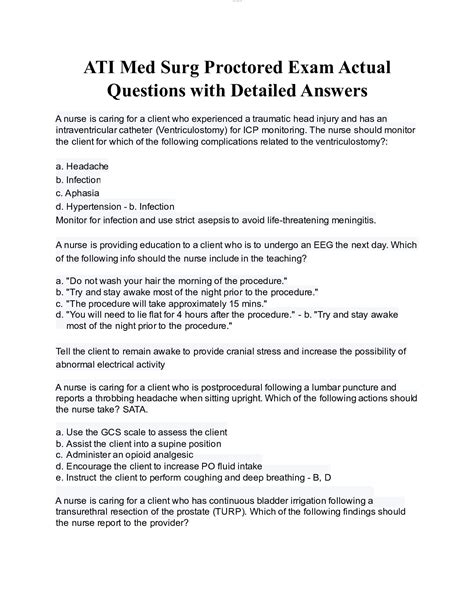 ATI Med Surg Proctored Exam Actual Questions with Detailed Answers

A nurse is caring for a client who experienced a traumatic head injury and has an intraventricular catheter (Ventriculostomy) for ICP monitoring. The nurse should monitor the client for which of the following complications related to the ventriculostomy?:

a. Headache
b. Infection
c. Aphasia
d. Hypertension - b. Infection
Monitor for infection and use strict asepsis to avoid life-threatening meningitis.

A nurse is providing education to a client who is to undergo an EEG the next day. Which of the following info should the nurse include in the teaching?

a. "Do not wash your hair the morning of the procedure."
b. "Try and stay awake most of the night prior to the procedure."
c. "The procedure will take approximately 15 mins."
d. "You will need to lie flat for 4 hours after the procedure." - b. "Try and stay awake most of the night prior to the procedure."

Tell the client to remain awake to provide cranial stress and increase the possibility of abnormal electrical activity

A nurse is caring for a client who is postprocedural following a lumbar puncture and reports a throbbing headache when sitting upright. Which of the following actions should the nurse take? SATA.

a. Use the GCS scale to assess the client
b. Assist the client into a supine position
c. Administer an opioid analgesic
d. Encourage the client to increase PO fluid intake
e. Instruct the client to perform coughing and deep breathing - B, D

A nurse is caring for a client who has continuous bladder irrigation following a transurethral resection of the prostate (TURP). Which of the following findings should the nurse report to the provider?